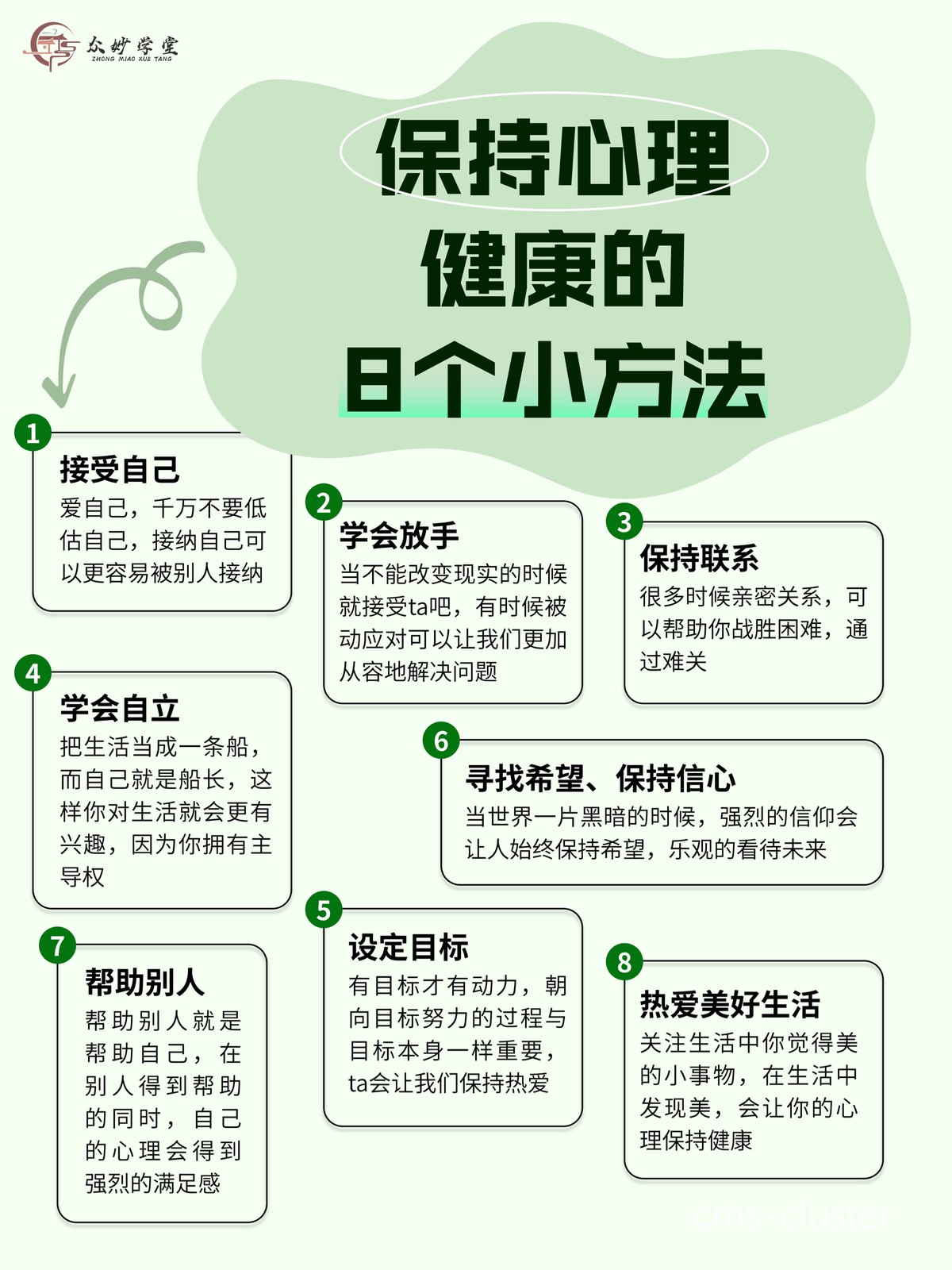 众妙学堂
ZHONG MIAO XUE TANG

保持心理健康的8个小方法

1
接受自己
爱自己，千万不要低估自己，接纳自己可以更容易被别人接纳

2
学会放手
当不能改变现实的时候就接受ta吧，有时候被动应对可以让我们更加从容地解决问题

3
保持联系
很多时候亲密关系，可以帮助你战胜困难，通过难关

4
学会自立
把生活当成一条船，而自己就是船长，这样你对生活就会更有兴趣，因为你拥有主导权

6
寻找希望、保持信心
当世界一片黑暗的时候，强烈的信仰会让人始终保持希望，乐观的看待未来

5
设定目标
有目标才有动力，朝向目标努力的过程与目标本身一样重要，ta会让我们保持热爱

7
帮助别人
帮助别人就是帮助自己，在别人得到帮助的同时，自己的心理会得到强烈的满足感

8
热爱美好生活
关注生活中你觉得美的小事物，在生活中发现美，会让你的心理保持健康

cms-cluster